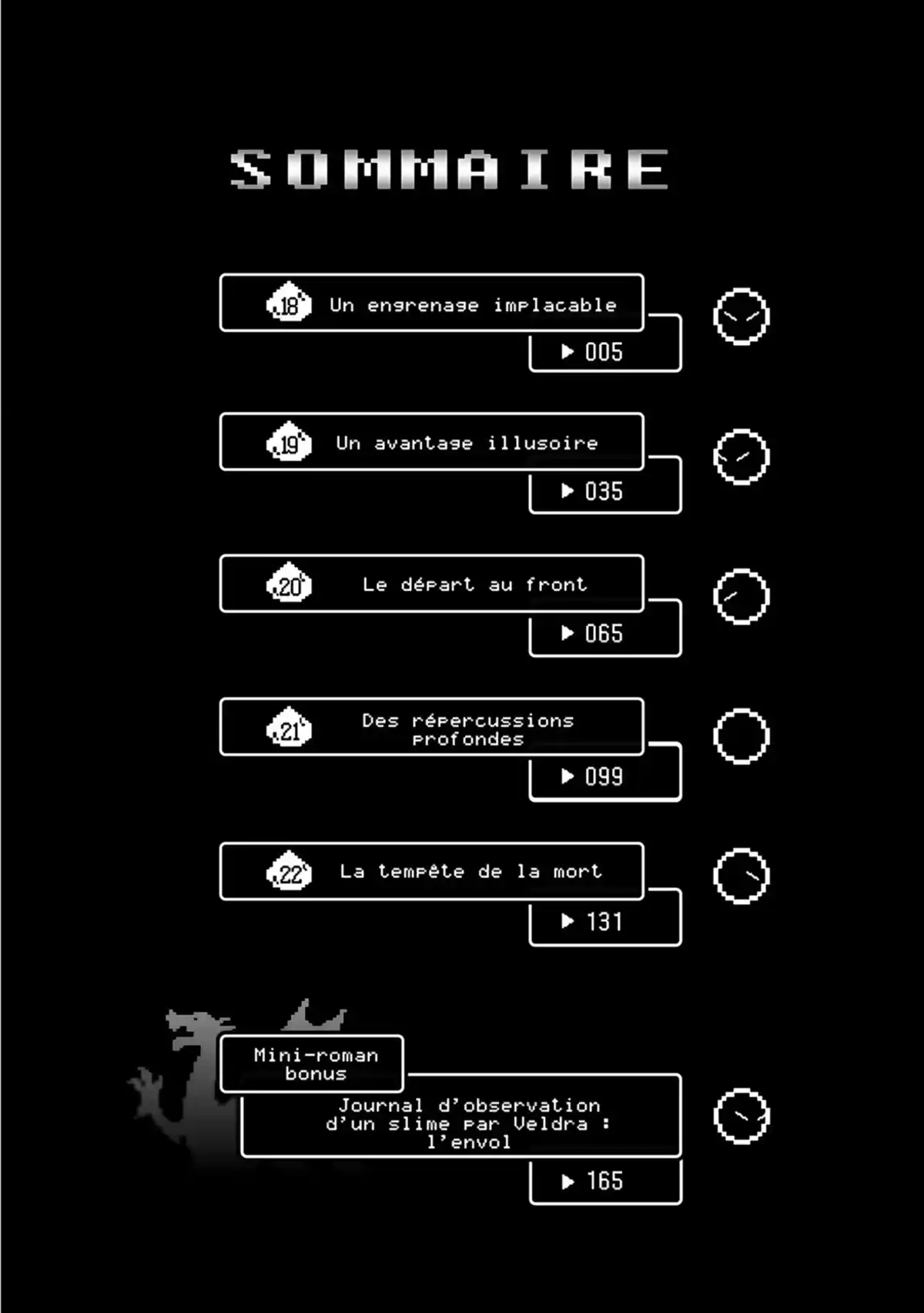 SOMMAIRE

18 Un engrenage implacable
▶ 005

19 Un avantage illusoire
▶ 035

20 Le départ au front
▶ 065

21 Des répercussions profondes
▶ 099

22 La tempête de la mort
▶ 131

Mini-roman bonus
Journal d'observation d'un slime par Veldra : l'envol
▶ 165